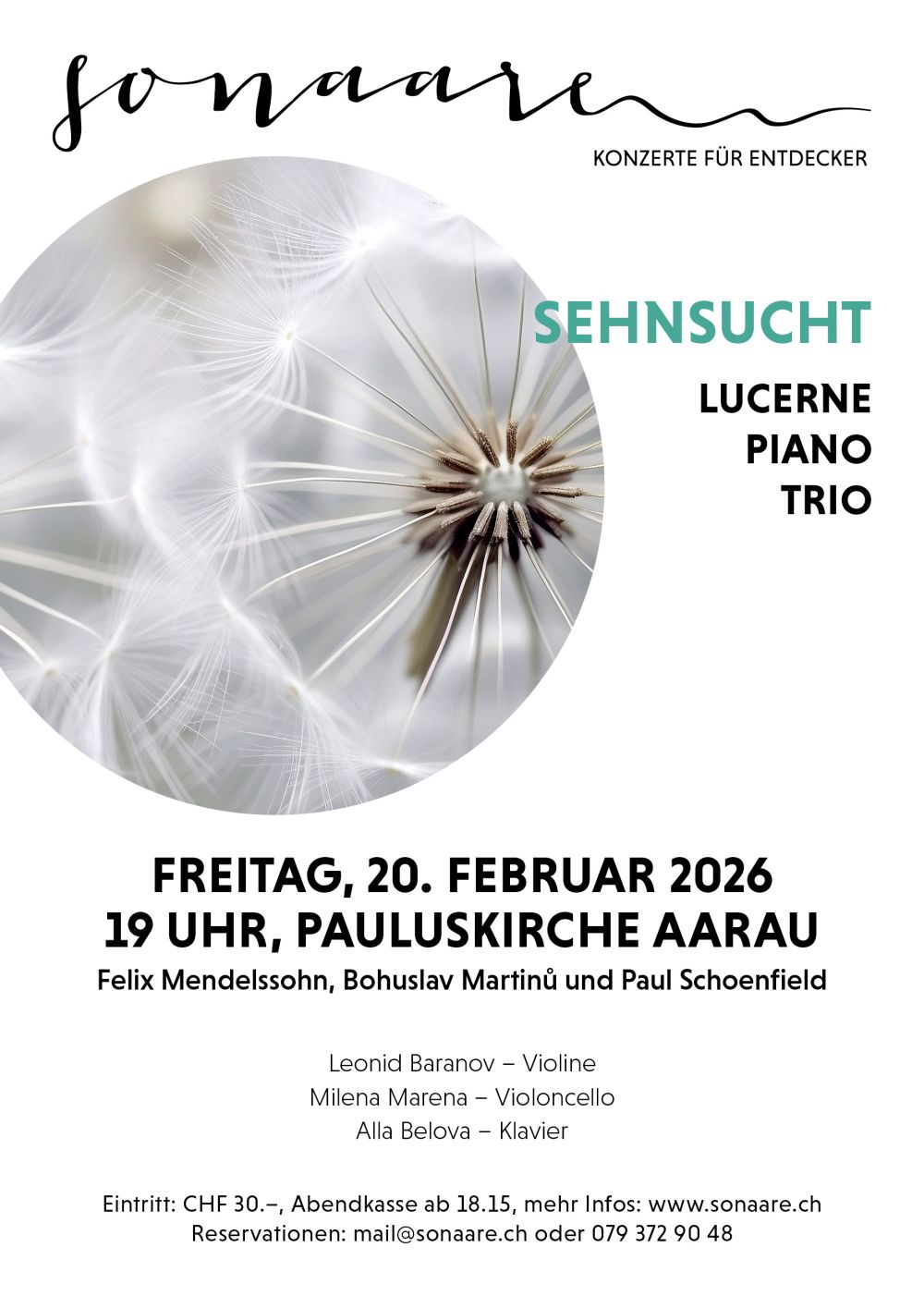 sonaare

KONZERTE FÜR ENTDECKER

SEHNSUCHT

LUCERNE
PIANO
TRIO

FREITAG, 20. FEBRUAR 2026
19 UHR, PAULUSKIRCHE AARAU

Felix Mendelssohn, Bohuslav Martinů und Paul Schoenfield

Leonid Baranov – Violine
Milena Marena – Violoncello
Alla Belova – Klavier

Eintritt: CHF 30.–, Abendkasse ab 18.15, mehr Infos: www.sonaare.ch
Reservationen: mail@sonaare.ch oder 079 372 90 48